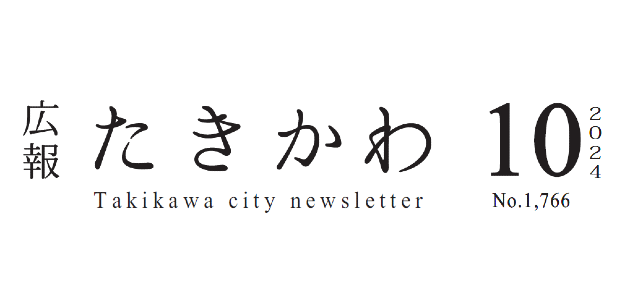 広報 たきかわ 10 2024

Takikawa city newsletter No.1,766